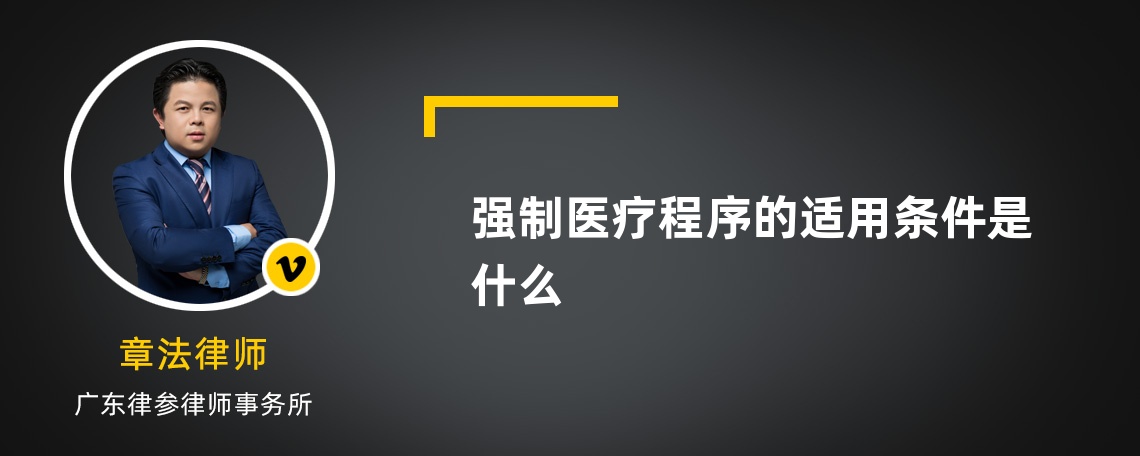 v

章法律师

广东律参律师事务所

强制医疗程序的适用条件是什么